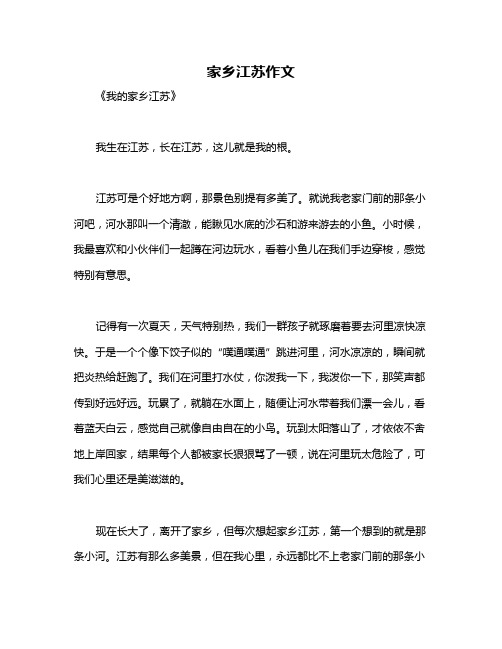 家乡江苏作文

《我的家乡江苏》

我生在江苏，长在江苏，这儿就是我的根。

江苏可是个好地方啊，那景色别提有多美了。就说我老家门前的那条小河吧，河水那叫一个清澈，能瞅见水底的沙石和游来游去的小鱼。小时候，我最喜欢和小伙伴们一起蹲在河边玩水，看着小鱼儿在我们手边穿梭，感觉特别有意思。

记得有一次夏天，天气特别热，我们一群孩子就琢磨着要去河里凉快凉快。于是一个个像下饺子似的“噗通噗通”跳进河里，河水凉凉的，瞬间就把炎热给赶跑了。我们在河里打水仗，你泼我一下，我泼你一下，那笑声都传到好远好远。玩累了，就躺在水面上，随便让河水带着我们漂一会儿，看着蓝天白云，感觉自己就像自由自在的小鸟。玩到太阳落山了，才依依不舍地上岸回家，结果每个人都被家长狠狠骂了一顿，说在河里玩太危险了，可我们心里还是美滋滋的。

现在长大了，离开了家乡，但每次想起家乡江苏，第一个想到的就是那条小河。江苏有那么多美景，但在我心里，永远都比不上老家门前的那条小